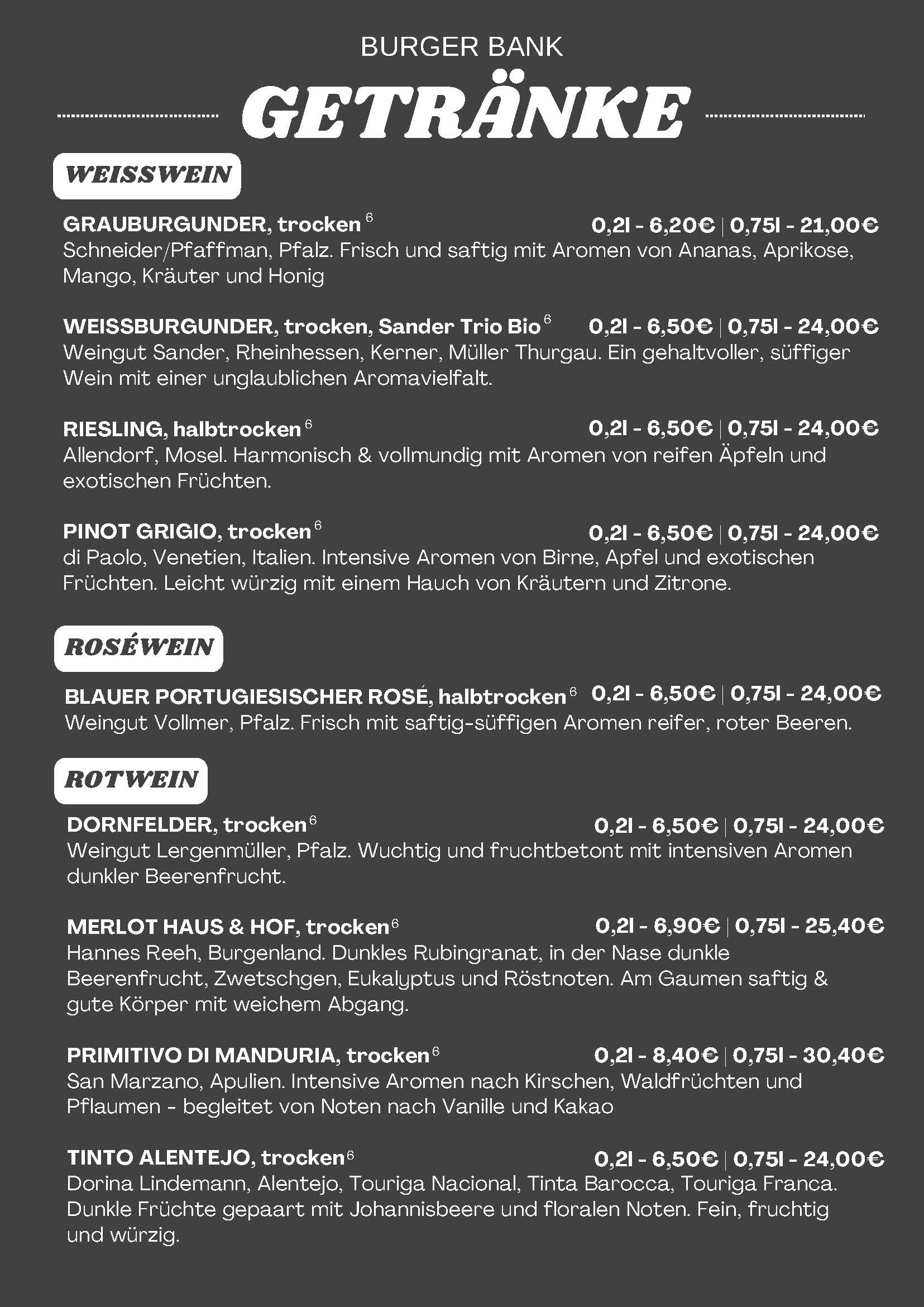 BURGER BANK

GETRÄNKE

WEISSWEIN

GRAUBURGUNDER, trocken $^6$ 0,2l - 6,20€ | 0,75l - 21,00€
Schneider/Pfaffman, Pfalz. Frisch und saftig mit Aromen von Ananas, Aprikose, Mango, Kräuter und Honig

WEISSBURGUNDER, trocken, Sander Trio Bio $^6$ 0,2l - 6,50€ | 0,75l - 24,00€
Weingut Sander, Rheinhessen, Kerner, Müller Thurgau. Ein gehaltvoller, süffiger Wein mit einer unglaublichen Aromavielfalt.

RIESLING, halbtrocken $^6$ 0,2l - 6,50€ | 0,75l - 24,00€
Allendorf, Mosel. Harmonisch & vollmundig mit Aromen von reifen Äpfeln und exotischen Früchten.

PINOT GRIGIO, trocken $^6$ 0,2l - 6,50€ | 0,75l - 24,00€
di Paolo, Venetien, Italien. Intensive Aromen von Birne, Apfel und exotischen Früchten. Leicht würzig mit einem Hauch von Kräutern und Zitrone.

ROSÉWEIN

BLAUER PORTUGIESISCHER ROSÉ, halbtrocken $^6$ 0,2l - 6,50€ | 0,75l - 24,00€
Weingut Vollmer, Pfalz. Frisch mit saftig-süffigen Aromen reifer, roter Beeren.

ROTWEIN

DORNFELDER, trocken $^6$ 0,2l - 6,50€ | 0,75l - 24,00€
Weingut Lergenmüller, Pfalz. Wuchtig und fruchtbetont mit intensiven Aromen dunkler Beerenfrucht.

MERLOT HAUS & HOF, trocken $^6$ 0,2l - 6,90€ | 0,75l - 25,40€
Hannes Reeh, Burgenland. Dunkles Rubingranat, in der Nase dunkle Beerenfrucht, Zwetschgen, Eukalyptus und Röstnoten. Am Gaumen saftig & gute Körper mit weichem Abgang.

PRIMITIVO DI MANDURIA, trocken $^6$ 0,2l - 8,40€ | 0,75l - 30,40€
San Marzano, Apulien. Intensive Aromen nach Kirschen, Waldfrüchten und Pflaumen - begleitet von Noten nach Vanille und Kakao

TINTO ALENTEJO, trocken $^6$ 0,2l - 6,50€ | 0,75l - 24,00€
Dorina Lindemann, Alentejo, Touriga Nacional, Tinta Barocca, Touriga Franca. Dunkle Früchte gepaart mit Johannisbeere und floralen Noten. Fein, fruchtig und würzig.